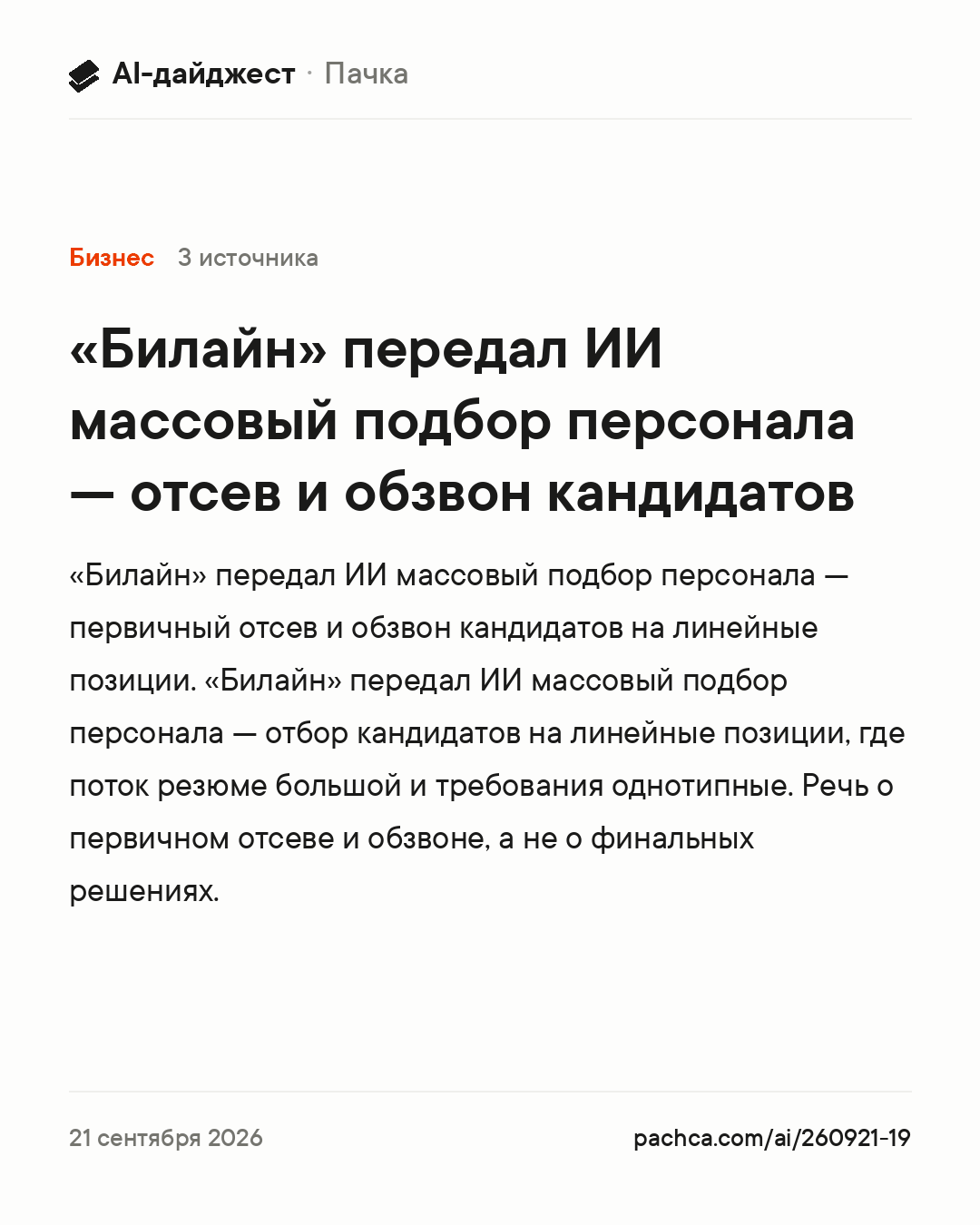 AI-дайджест · Пачка

Бизнес 3 источника

«Билайн» передал ИИ массовый подбор персонала — отсев и обзвон кандидатов

«Билайн» передал ИИ массовый подбор персонала — первичный отсев и обзвон кандидатов на линейные позиции. «Билайн» передал ИИ массовый подбор персонала — отбор кандидатов на линейные позиции, где поток резюме большой и требования однотипные. Речь о первичном отсеве и обзвоне, а не о финальных решениях.

21 сентября 2026

pachca.com/ai/260921-19